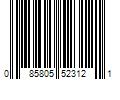 0 85805 52312 1